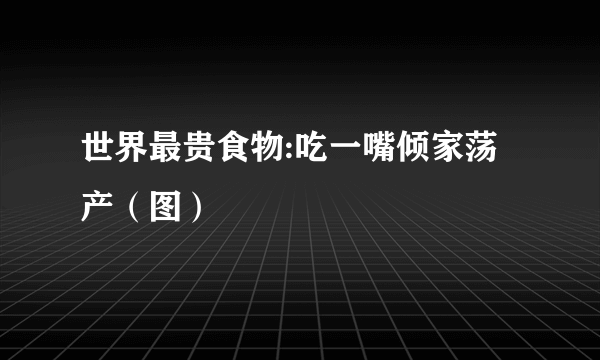 世界最贵食物:吃一嘴倾家荡产（图）